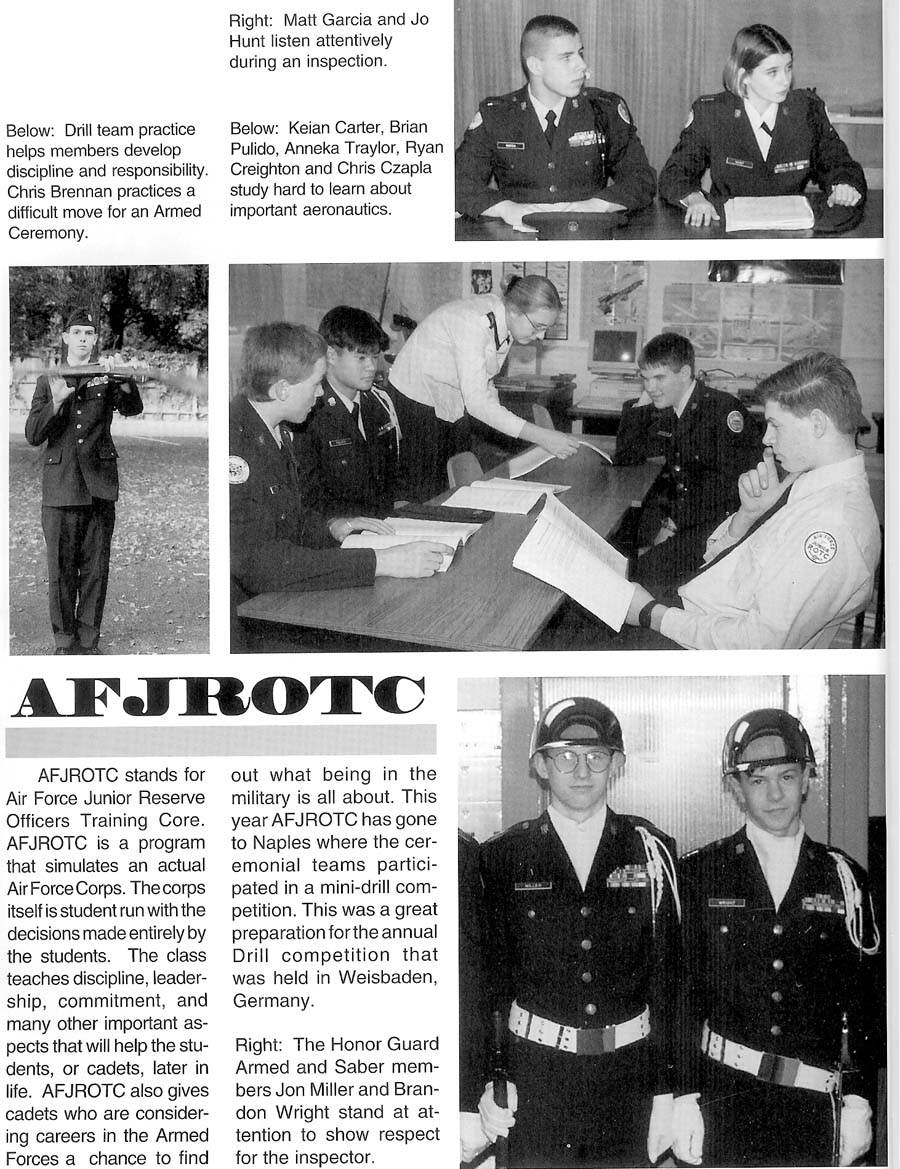 Right: Matt Garcia and Jo Hunt listen attentively during an inspection.

Below: Drill team practice helps members develop discipline and responsibility. Chris Brennan practices a difficult move for an Armed Ceremony.

Below: Keian Carter, Brian Pulido, Anneka Traylor, Ryan Creighton and Chris Czapla study hard to learn about important aeronautics.

AFJROTC

AFJROTC stands for Air Force Junior Reserve Officers Training Core. AFJROTC is a program that simulates an actual Air Force Corps. The corps itself is student run with the decisions made entirely by the students. The class teaches discipline, leadership, commitment, and many other important aspects that will help the students, or cadets, later in life. AFJROTC also gives cadets who are considering careers in the Armed Forces a chance to find out what being in the military is all about. This year AFJROTC has gone to Naples where the ceremonial teams participated in a mini-drill competition. This was a great preparation for the annual Drill competition that was held in Weisbaden, Germany.

Right: The Honor Guard Armed and Saber members Jon Miller and Brandon Wright stand at attention to show respect for the inspector.